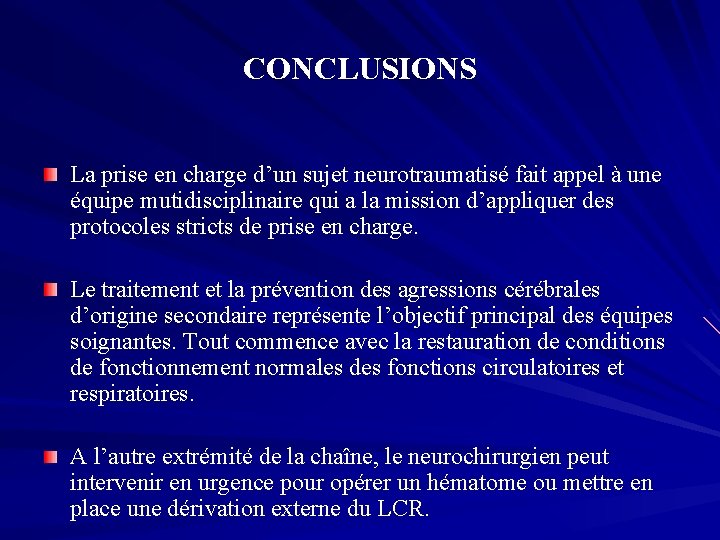 CONCLUSIONS

La prise en charge d’un sujet neurotraumatisé fait appel à une équipe mutidisciplinaire qui a la mission d’appliquer des protocoles stricts de prise en charge.

Le traitement et la prévention des agressions cérébrales d’origine secondaire représente l’objectif principal des équipes soignantes. Tout commence avec la restauration de conditions de fonctionnement normales des fonctions circulatoires et respiratoires.

A l’autre extrémité de la chaîne, le neurochirurgien peut intervenir en urgence pour opérer un hématome ou mettre en place une dérivation externe du LCR.